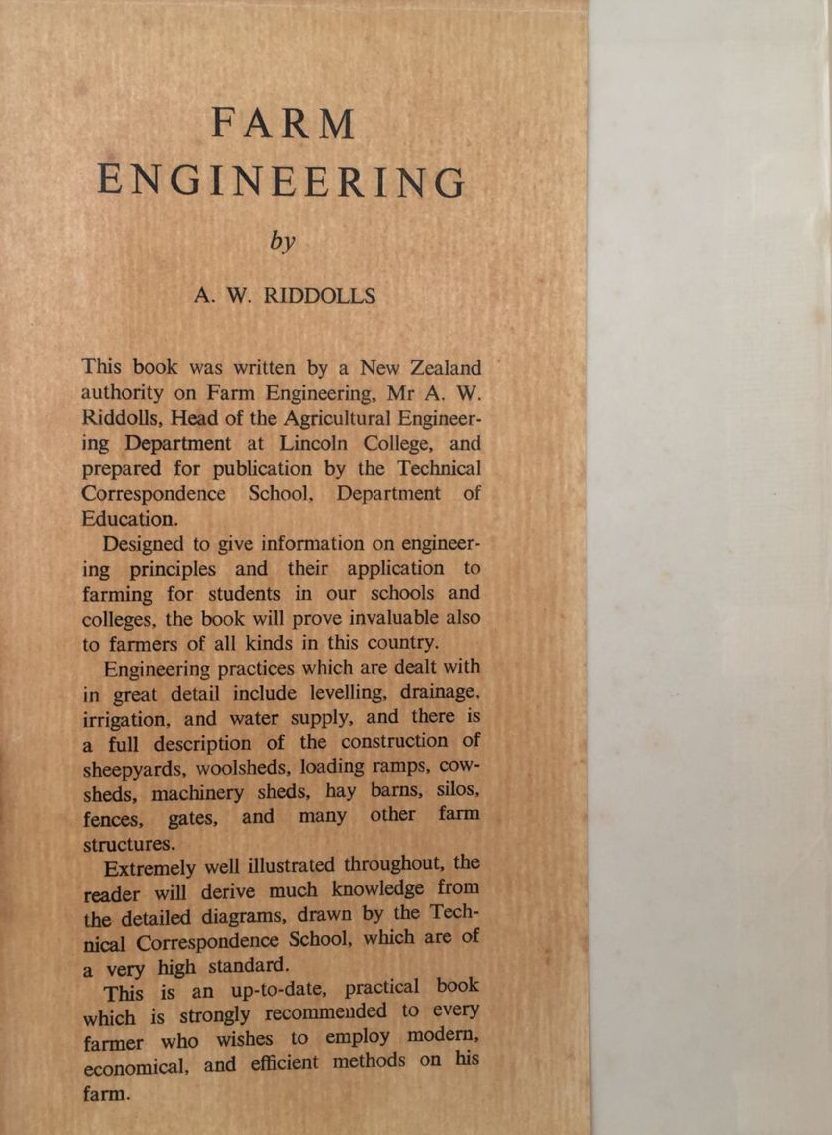 FARM
ENGINEERING

by

A. W. RIDDOLLS

This book was written by a New Zealand authority on Farm Engineering, Mr A. W. Riddolls, Head of the Agricultural Engineering Department at Lincoln College, and prepared for publication by the Technical Correspondence School, Department of Education.

Designed to give information on engineering principles and their application to farming for students in our schools and colleges, the book will prove invaluable also to farmers of all kinds in this country.

Engineering practices which are dealt with in great detail include levelling, drainage, irrigation, and water supply, and there is a full description of the construction of sheepyards, woolsheds, loading ramps, cowsheds, machinery sheds, hay barns, silos, fences, gates, and many other farm structures.

Extremely well illustrated throughout, the reader will derive much knowledge from the detailed diagrams, drawn by the Technical Correspondence School, which are of a very high standard.

This is an up-to-date, practical book which is strongly recommended to every farmer who wishes to employ modern, economical, and efficient methods on his farm.